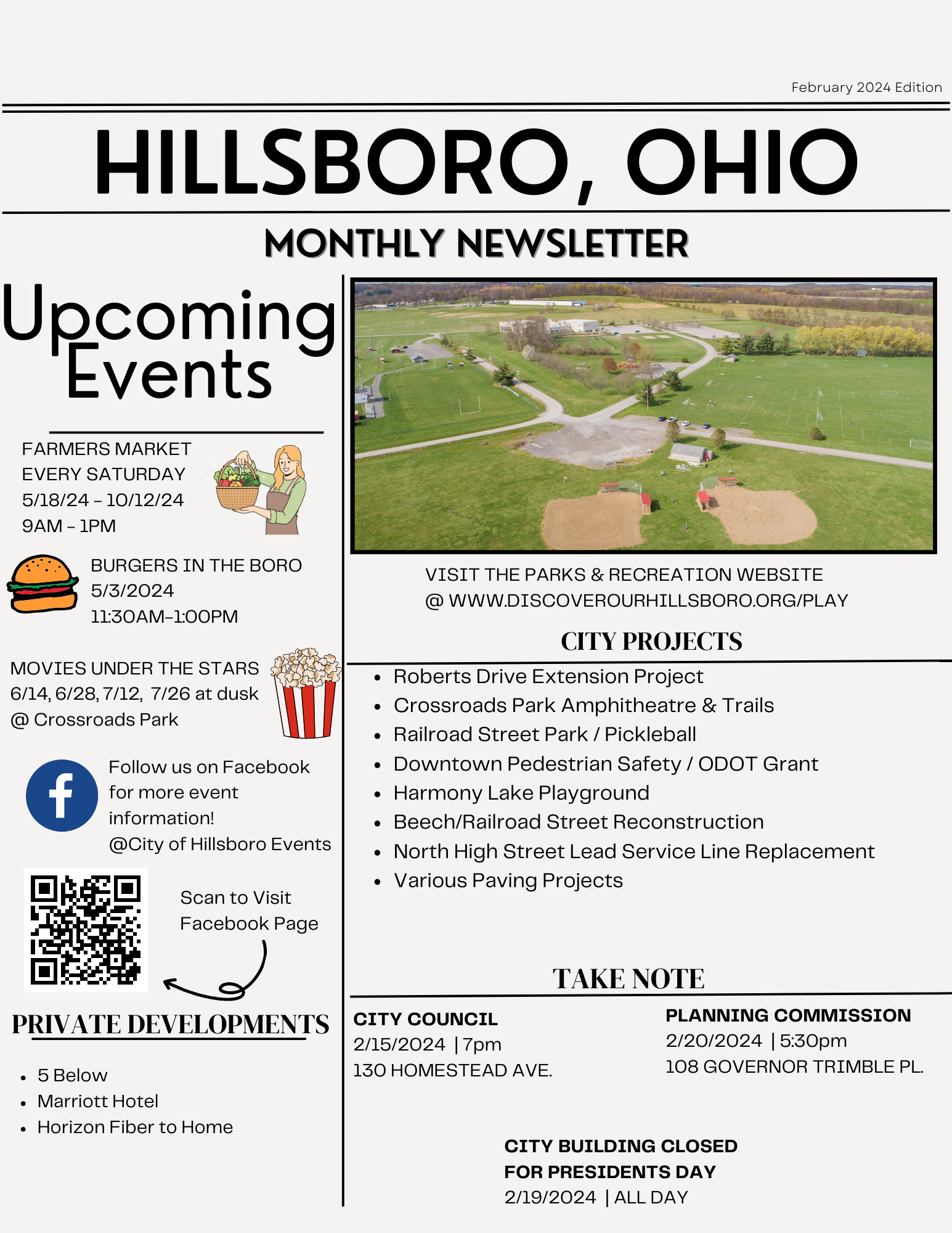 February 2024 Edition

HILLSBORO, OHIO

MONTHLY NEWSLETTER

Upcoming Events

FARMERS MARKET
EVERY SATURDAY
5/18/24 - 10/12/24
9AM - 1PM

BURGERS IN THE BORO
5/3/2024
11:30AM-1:00PM

MOVIES UNDER THE STARS
6/14, 6/28, 7/12, 7/26 at dusk
@ Crossroads Park

Follow us on Facebook for more event information!
@City of Hillsboro Events

Scan to Visit Facebook Page

PRIVATE DEVELOPMENTS

• 5 Below
• Marriott Hotel
• Horizon Fiber to Home

VISIT THE PARKS & RECREATION WEBSITE
@ WWW.DISCOVEROURHILLSBORO.ORG/PLAY

CITY PROJECTS

• Roberts Drive Extension Project
• Crossroads Park Amphitheatre & Trails
• Railroad Street Park / Pickleball
• Downtown Pedestrian Safety / ODOT Grant
• Harmony Lake Playground
• Beech/Railroad Street Reconstruction
• North High Street Lead Service Line Replacement
• Various Paving Projects

TAKE NOTE

CITY COUNCIL
2/15/2024 | 7pm
130 HOMESTEAD AVE.

PLANNING COMMISSION
2/20/2024 | 5:30pm
108 GOVERNOR TRIMBLE PL.

CITY BUILDING CLOSED
FOR PRESIDENTS DAY
2/19/2024 | ALL DAY